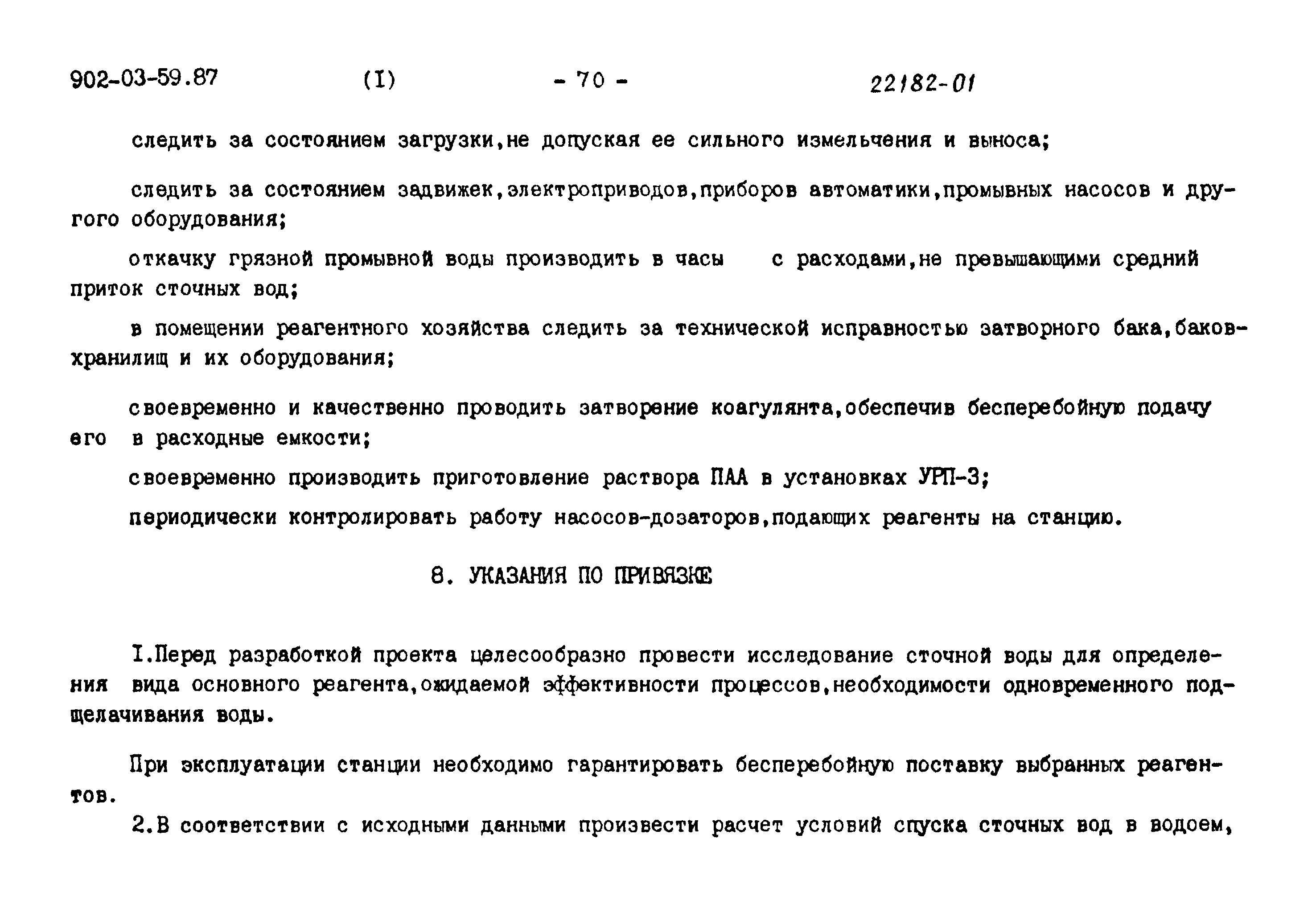 902-03-59.87 (I) - 70 - 22182-01

следить за состоянием загрузки,не допуская ее сильного измельчения и выноса;

следить за состоянием задвижек,электроприводов,приборов автоматики,промывных насосов и другого оборудования;

откачку грязной промывной воды производить в часы с расходами,не превышающими средний приток сточных вод;

в помещении реагентного хозяйства следить за технической исправностью затворного бака,баков-хранилищ и их оборудования;

своевременно и качественно проводить затворение коагулянта,обеспечив бесперебойную подачу его в расходные емкости;

своевременно производить приготовление раствора ПАА в установках УРП-3;

периодически контролировать работу насосов-дозаторов,подающих реагенты на станцию.

8. УКАЗАНИЯ ПО ПРИВЯЗКЕ

I.Перед разработкой проекта целесообразно провести исследование сточной воды для определения вида основного реагента,ожидаемой эффективности процессов,необходимости одновременного подщелачивания воды.

При эксплуатации станции необходимо гарантировать бесперебойную поставку выбранных реагентов.

2.В соответствии с исходными данными произвести расчет условий спуска сточных вод в водоем,